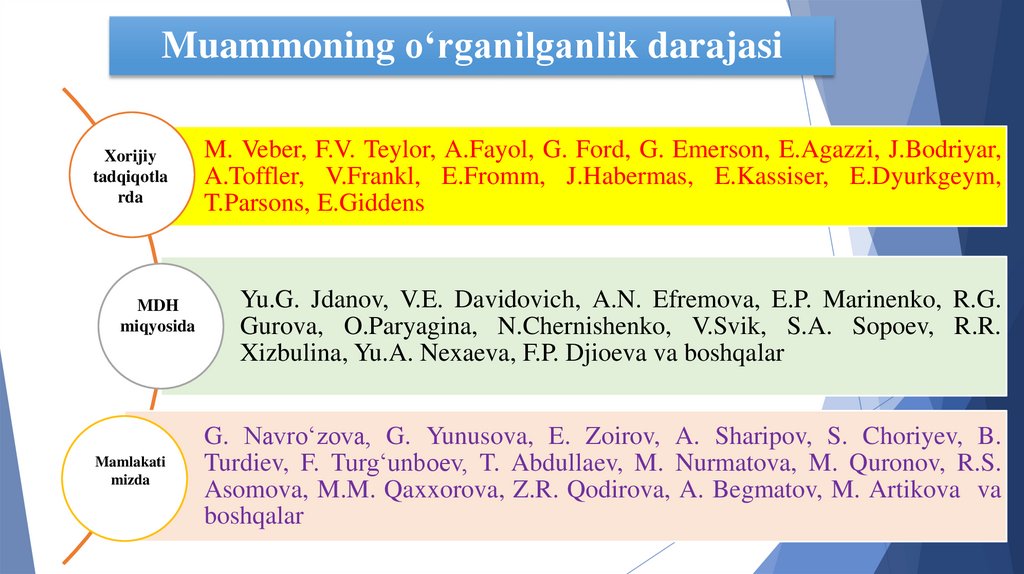 Muammoning o‘rganilganlik darajasi

Xorijiy tadqiqotla rda

M. Veber, F.V. Teylor, A.Fayol, G. Ford, G. Emerson, E.Agazzi, J.Bodriyar, A.Toffler, V.Frankl, E.Fromm, J.Habermas, E.Kassiser, E.Dyurkgeym, T.Parsons, E.Giddens

MDH miqyosida

Yu.G. Jdanov, V.E. Davidovich, A.N. Efremova, E.P. Marinenko, R.G. Gurova, O.Paryagina, N.Chernishenko, V.Svik, S.A. Sopoev, R.R. Xizbulina, Yu.A. Nexaeva, F.P. Djioeva va boshqalar

Mamlakati mizda

G. Navro‘zova, G. Yunusova, E. Zoirov, A. Sharipov, S. Choriyev, B. Turdiev, F. Turg‘unboev, T. Abdullaev, M. Nurmatova, M. Quronov, R.S. Asomova, M.M. Qaxxorova, Z.R. Qodirova, A. Begmatov, M. Artikova va boshqalar